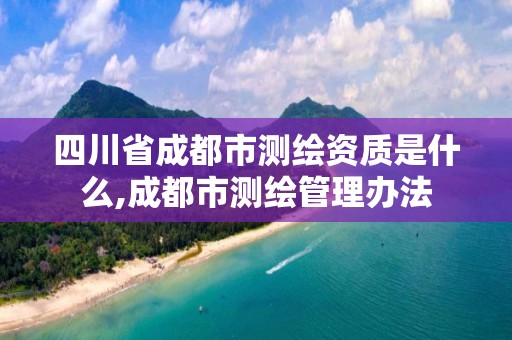 四川省成都市测绘资质是什么,成都市测绘管理办法